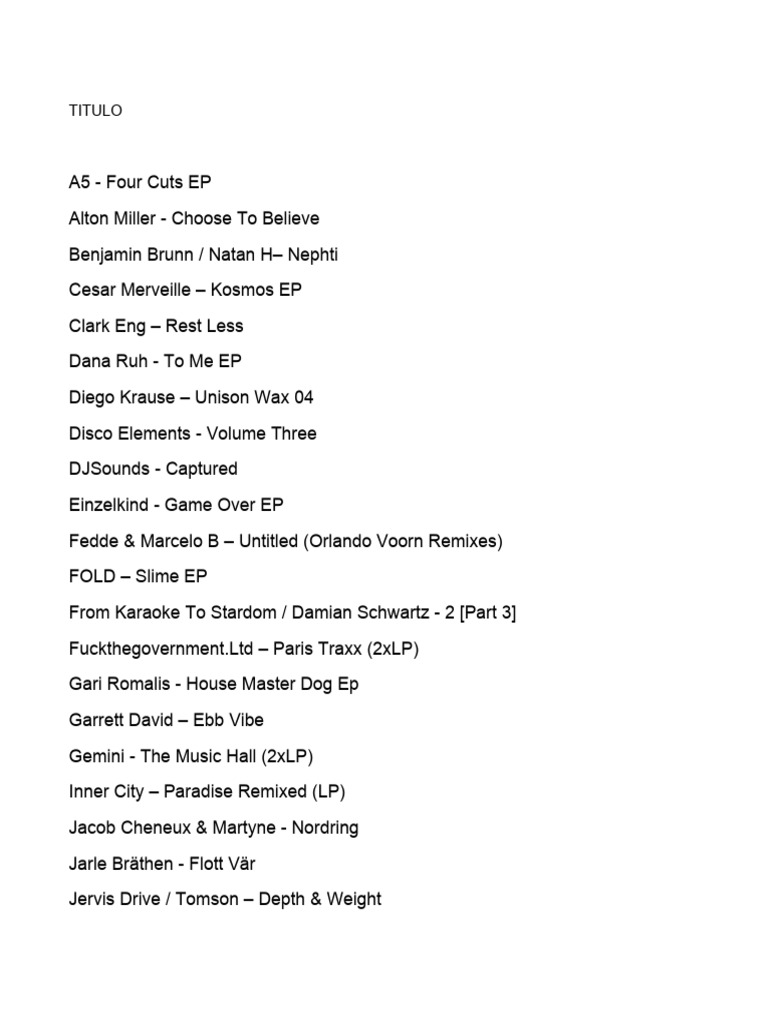 TITULO

A5 - Four Cuts EP

Alton Miller - Choose To Believe

Benjamin Brunn / Natan H– Nephti

Cesar Merveille – Kosmos EP

Clark Eng – Rest Less

Dana Ruh - To Me EP

Diego Krause – Unison Wax 04

Disco Elements - Volume Three

DJSounds - Captured

Einzelkind - Game Over EP

Fedde & Marcelo B – Untitled (Orlando Voorn Remixes)

FOLD – Slime EP

From Karaoke To Stardom / Damian Schwartz - 2 [Part 3]

Fuckthegovernment.Ltd – Paris Traxx (2xLP)

Gari Romalis - House Master Dog Ep

Garrett David – Ebb Vibe

Gemini - The Music Hall (2xLP)

Inner City – Paradise Remixed (LP)

Jacob Cheneux & Martyne - Nordring

Jarle Bräthen - Flott Vär

Jervis Drive / Tomson – Depth & Weight